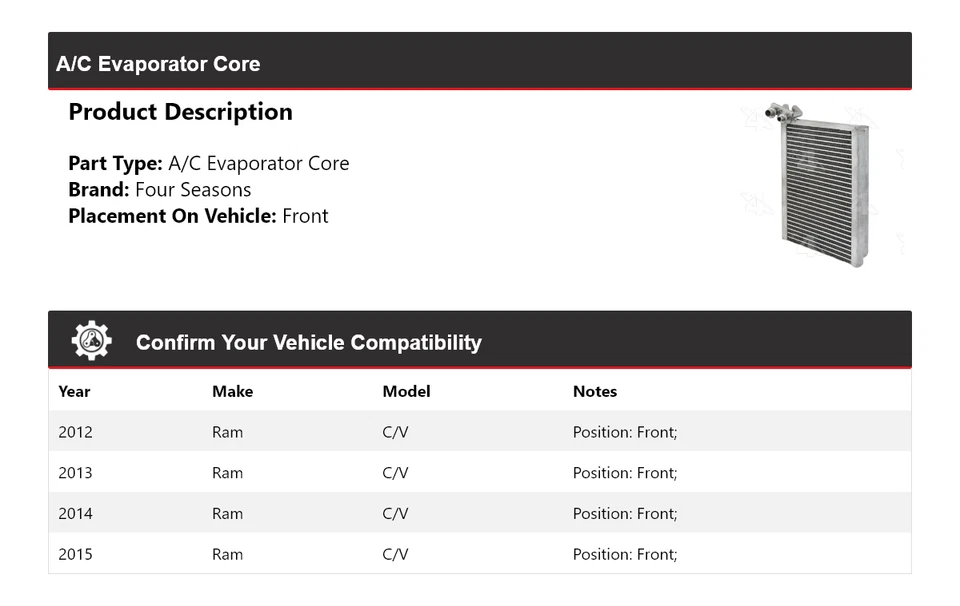 A/C Evaporator Core

Product Description

Part Type: A/C Evaporator Core
Brand: Four Seasons
Placement On Vehicle: Front

Confirm Your Vehicle Compatibility

| Year | Make | Model | Notes |
|---|---|---|---|
| 2012 | Ram | C/V | Position: Front; |
| 2013 | Ram | C/V | Position: Front; |
| 2014 | Ram | C/V | Position: Front; |
| 2015 | Ram | C/V | Position: Front; |